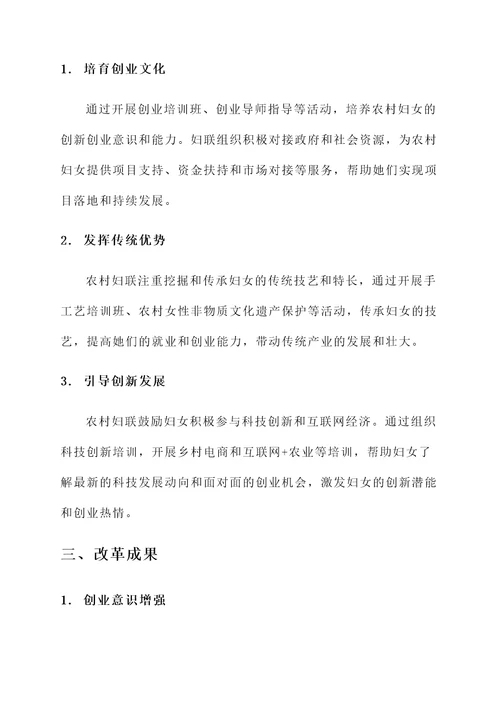 1. 培育创业文化

通过开展创业培训班、创业导师指导等活动，培养农村妇女的创新创业意识和能力。妇联组织积极对接政府和社会资源，为农村妇女提供项目支持、资金扶持和市场对接等服务，帮助她们实现项目落地和持续发展。

2. 发挥传统优势

农村妇联注重挖掘和传承妇女的传统技艺和特长，通过开展手工艺培训班、农村女性非物质文化遗产保护等活动，传承妇女的技艺，提高她们的就业和创业能力，带动传统产业的发展和壮大。

3. 引导创新发展

农村妇联鼓励妇女积极参与科技创新和互联网经济。通过组织科技创新培训，开展乡村电商和互联网+农业等培训，帮助妇女了解最新的科技发展动向和面对面的创业机会，激发妇女的创新潜能和创业热情。

三、改革成果

1. 创业意识增强